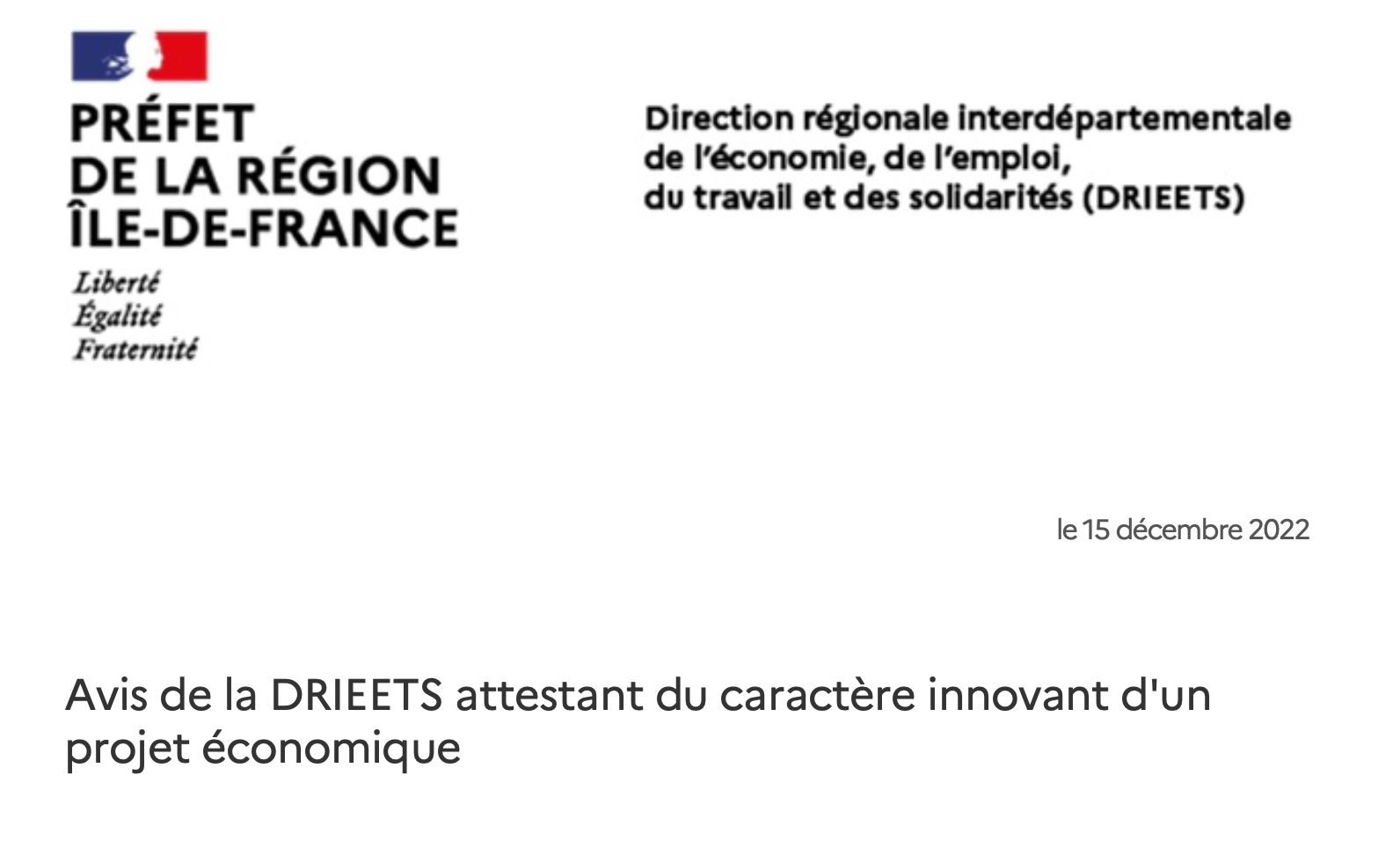 PRÉFET
DE LA RÉGION
ÎLE-DE-FRANCE

Liberté
Égalité
Fraternité

Direction régionale interdépartementale
de l'économie, de l'emploi,
du travail et des solidarités (DRIEETS)

le 15 décembre 2022

Avis de la DRIEETS attestant du caractère innovant d'un projet économique